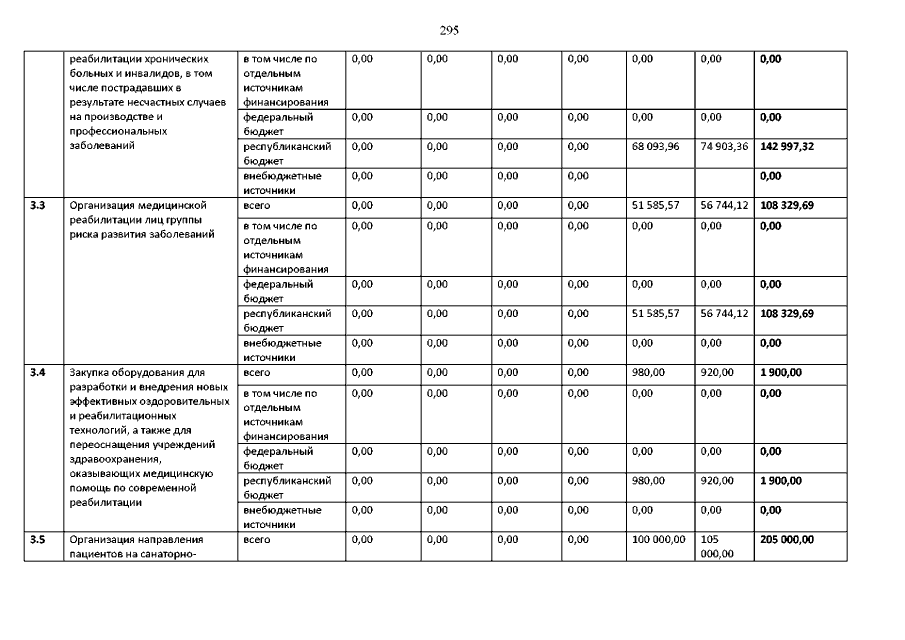 295

|  |  |  |  |  |  |  |  |  |  |
|---|---|---|---|---|---|---|---|---|---|
|  | реабилитации хронических больных и инвалидов, в том числе пострадавших в результате несчастных случаев на производстве и профессиональных заболеваний | в том числе по отдельным источникам финансирования | 0,00 | 0,00 | 0,00 | 0,00 | 0,00 | 0,00 | 0,00 |
|  |  | федеральный бюджет | 0,00 | 0,00 | 0,00 | 0,00 | 0,00 | 0,00 | 0,00 |
|  |  | республиканский бюджет | 0,00 | 0,00 | 0,00 | 0,00 | 68 093,96 | 74 903,36 | 142 997,32 |
|  |  | внебюджетные источники | 0,00 | 0,00 | 0,00 | 0,00 |  |  | 0,00 |
| 3.3 | Организация медицинской реабилитации лиц группы риска развития заболеваний | всего | 0,00 | 0,00 | 0,00 | 0,00 | 51 585,57 | 56 744,12 | 108 329,69 |
|  |  | в том числе по отдельным источникам финансирования | 0,00 | 0,00 | 0,00 | 0,00 | 0,00 | 0,00 | 0,00 |
|  |  | федеральный бюджет | 0,00 | 0,00 | 0,00 | 0,00 | 0,00 | 0,00 | 0,00 |
|  |  | республиканский бюджет | 0,00 | 0,00 | 0,00 | 0,00 | 51 585,57 | 56 744,12 | 108 329,69 |
|  |  | внебюджетные источники | 0,00 | 0,00 | 0,00 | 0,00 | 0,00 | 0,00 | 0,00 |
| 3.4 | Закупка оборудования для разработки и внедрения новых эффективных оздоровительных и реабилитационных технологий, а также для переоснащения учреждений здравоохранения, оказывающих медицинскую помощь по современной реабилитации | всего | 0,00 | 0,00 | 0,00 | 0,00 | 980,00 | 920,00 | 1 900,00 |
|  |  | в том числе по отдельным источникам финансирования | 0,00 | 0,00 | 0,00 | 0,00 | 0,00 | 0,00 | 0,00 |
|  |  | федеральный бюджет | 0,00 | 0,00 | 0,00 | 0,00 | 0,00 | 0,00 | 0,00 |
|  |  | республиканский бюджет | 0,00 | 0,00 | 0,00 | 0,00 | 980,00 | 920,00 | 1 900,00 |
|  |  | внебюджетные источники | 0,00 | 0,00 | 0,00 | 0,00 | 0,00 | 0,00 | 0,00 |
| 3.5 | Организация направления пациентов на санаторно- | всего | 0,00 | 0,00 | 0,00 | 0,00 | 100 000,00 | 105 000,00 | 205 000,00 |